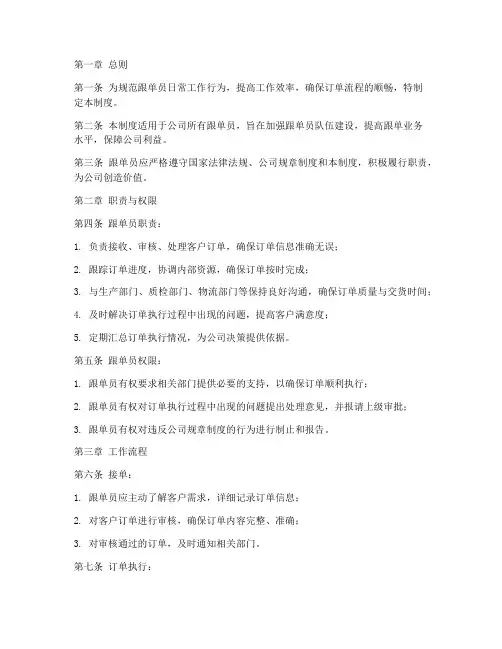 第一章 总则

第一条 为规范跟单员日常工作行为，提高工作效率，确保订单流程的顺畅，特制定本制度。

第二条 本制度适用于公司所有跟单员，旨在加强跟单员队伍建设，提高跟单业务水平，保障公司利益。

第三条 跟单员应严格遵守国家法律法规、公司规章制度和本制度，积极履行职责，为公司创造价值。

第二章 职责与权限

第四条 跟单员职责：

1. 负责接收、审核、处理客户订单，确保订单信息准确无误；

2. 跟踪订单进度，协调内部资源，确保订单按时完成；

3. 与生产部门、质检部门、物流部门等保持良好沟通，确保订单质量与交货时间；

4. 及时解决订单执行过程中出现的问题，提高客户满意度；

5. 定期汇总订单执行情况，为公司决策提供依据。

第五条 跟单员权限：

1. 跟单员有权要求相关部门提供必要的支持，以确保订单顺利执行；

2. 跟单员有权对订单执行过程中出现的问题提出处理意见，并报请上级审批；

3. 跟单员有权对违反公司规章制度的行为进行制止和报告。

第三章 工作流程

第六条 接单：

1. 跟单员应主动了解客户需求，详细记录订单信息；

2. 对客户订单进行审核，确保订单内容完整、准确；

3. 对审核通过的订单，及时通知相关部门。

第七条 订单执行：